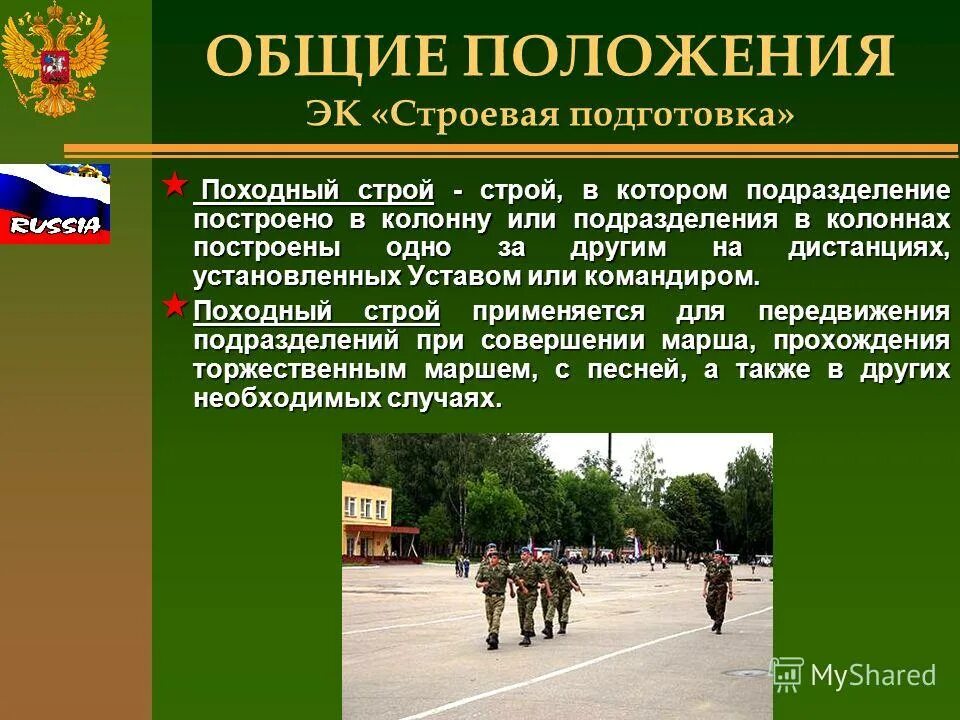 ОБЩИЕ ПОЛОЖЕНИЯ
ЭК «Строевая подготовка»

RUSSIA

Походный строй - строй, в котором подразделение построено в колонну или подразделения в колоннах построены одно за другим на дистанциях, установленных Уставом или командиром.

Походный строй применяется для передвижения подразделений при совершении марша, прохождения торжественным маршем, с песней, а также в других необходимых случаях.

MyShared